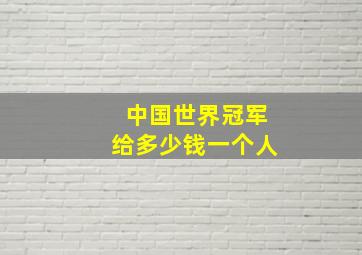 中国世界冠军
给多少钱一个人